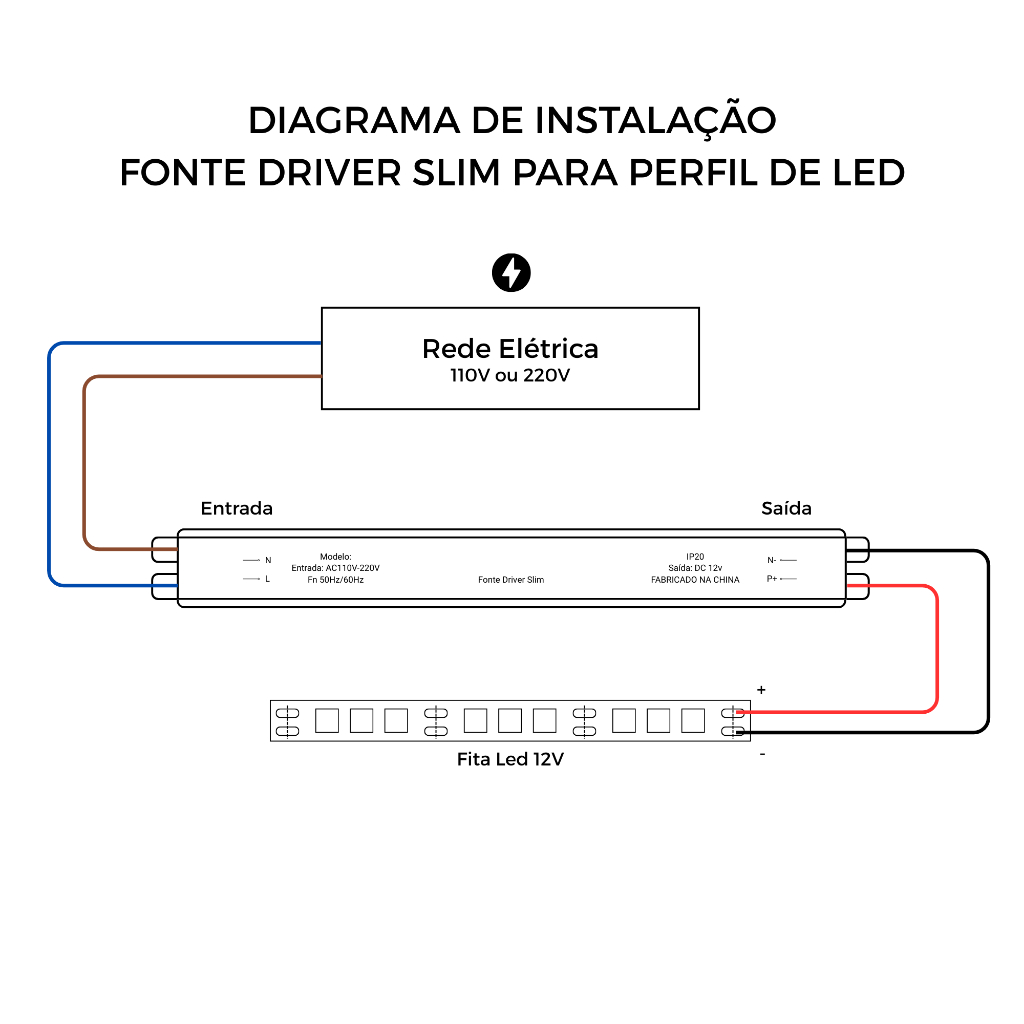 DIAGRAMA DE INSTALAÇÃO
FONTE DRIVER SLIM PARA PERFIL DE LED

Rede Elétrica
110V ou 220V

Entrada

Saída

N
L

Modelo:
Entrada: AC110V-220V
Fn 50Hz/60Hz

Fonte Driver Slim

IP20
Saída: DC 12v
FABRICADO NA CHINA

N-
P+

+
-

Fita Led 12V